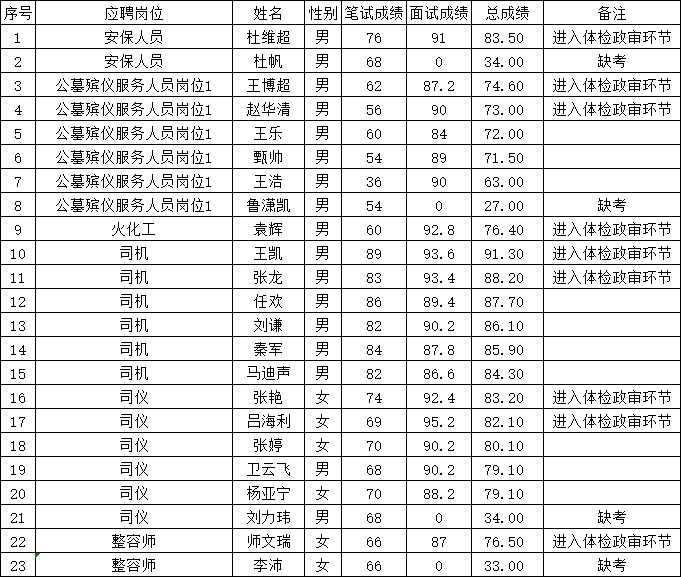 | 序号 | 应聘岗位 | 姓名 | 性别 | 笔试成绩 | 面试成绩 | 总成绩 | 备注 |
|---|---|---|---|---|---|---|---|
| 1 | 安保人员 | 杜维超 | 男 | 76 | 91 | 83.50 | 进入体检政审环节 |
| 2 | 安保人员 | 杜帆 | 男 | 68 | 0 | 34.00 | 缺考 |
| 3 | 公墓殡仪服务人员岗位1 | 王博超 | 男 | 62 | 87.2 | 74.60 | 进入体检政审环节 |
| 4 | 公墓殡仪服务人员岗位1 | 赵华清 | 男 | 56 | 90 | 73.00 | 进入体检政审环节 |
| 5 | 公墓殡仪服务人员岗位1 | 王乐 | 男 | 60 | 84 | 72.00 | |
| 6 | 公墓殡仪服务人员岗位1 | 甄帅 | 男 | 54 | 89 | 71.50 | |
| 7 | 公墓殡仪服务人员岗位1 | 王浩 | 男 | 36 | 90 | 63.00 | |
| 8 | 公墓殡仪服务人员岗位1 | 鲁潇凯 | 男 | 54 | 0 | 27.00 | 缺考 |
| 9 | 火化工 | 袁辉 | 男 | 60 | 92.8 | 76.40 | 进入体检政审环节 |
| 10 | 司机 | 王凯 | 男 | 89 | 93.6 | 91.30 | 进入体检政审环节 |
| 11 | 司机 | 张龙 | 男 | 83 | 93.4 | 88.20 | 进入体检政审环节 |
| 12 | 司机 | 任欢 | 男 | 86 | 89.4 | 87.70 | |
| 13 | 司机 | 刘谦 | 男 | 82 | 90.2 | 86.10 | |
| 14 | 司机 | 秦军 | 男 | 84 | 87.8 | 85.90 | |
| 15 | 司机 | 马迪声 | 男 | 82 | 86.6 | 84.30 | |
| 16 | 司仪 | 张艳 | 女 | 74 | 92.4 | 83.20 | 进入体检政审环节 |
| 17 | 司仪 | 吕海利 | 女 | 69 | 95.2 | 82.10 | 进入体检政审环节 |
| 18 | 司仪 | 张婷 | 女 | 70 | 90.2 | 80.10 | |
| 19 | 司仪 | 卫云飞 | 男 | 68 | 90.2 | 79.10 | |
| 20 | 司仪 | 杨亚宁 | 女 | 70 | 88.2 | 79.10 | |
| 21 | 司仪 | 刘力玮 | 男 | 68 | 0 | 34.00 | 缺考 |
| 22 | 整容师 | 师文瑞 | 女 | 66 | 87 | 76.50 | 进入体检政审环节 |
| 23 | 整容师 | 李沛 | 女 | 66 | 0 | 33.00 | 缺考 |